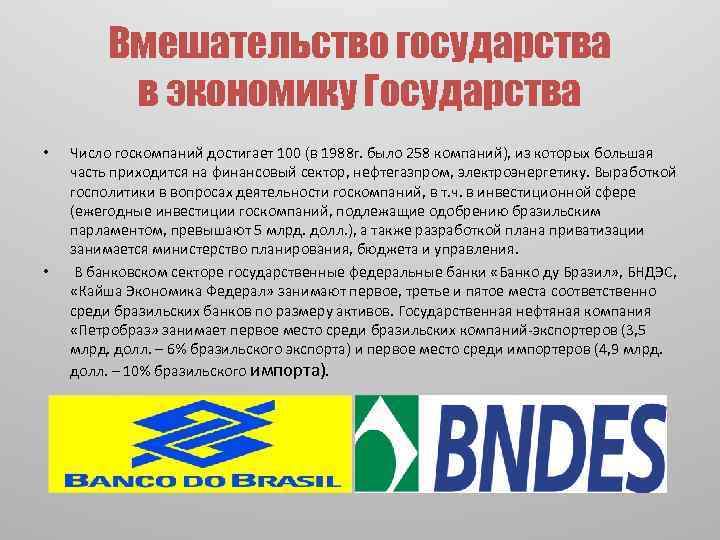 Вмешательство государства в экономику Государства

• Число госкомпаний достигает 100 (в 1988г. было 258 компаний), из которых большая часть приходится на финансовый сектор, нефтегазпром, электроэнергетику. Выработкой госполитики в вопросах деятельности госкомпаний, в т.ч. в инвестиционной сфере (ежегодные инвестиции госкомпаний, подлежащие одобрению бразильским парламентом, превышают 5 млрд. долл.), а также разработкой плана приватизации занимается министерство планирования, бюджета и управления.

• В банковском секторе государственные федеральные банки «Банко ду Бразил», БНДЭС, «Кайша Экономика Федерал» занимают первое, третье и пятое места соответственно среди бразильских банков по размеру активов. Государственная нефтяная компания «Петробраз» занимает первое место среди бразильских компаний-экспортеров (3,5 млрд. долл. – 6% бразильского экспорта) и первое место среди импортеров (4,9 млрд. долл. – 10% бразильского импорта).

BANCO DO BRASIL

BNDES